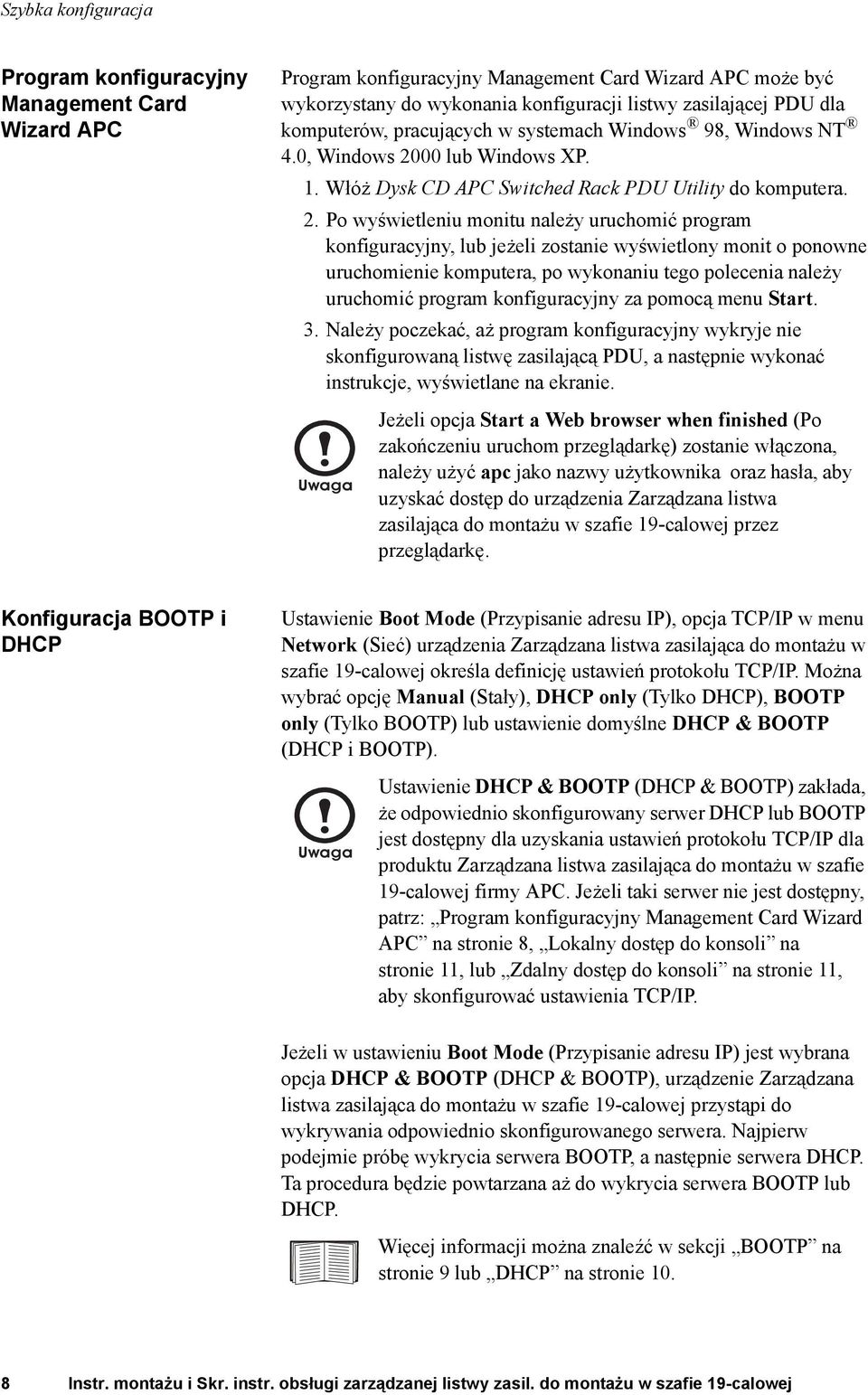 Szybka konfiguracja

Program konfiguracyjny Management Card Wizard APC

Program konfiguracyjny Management Card Wizard APC może być wykorzystany do wykonania konfiguracji listwy zasilającej PDU dla komputerów, pracujących w systemach Windows ® 98, Windows NT ® 4.0, Windows 2000 lub Windows XP.

1. Włóż Dysk CD APC Switched Rack PDU Utility do komputera.

2. Po wyświetleniu monitu należy uruchomić program konfiguracyjny, lub jeżeli zostanie wyświetlony monit o ponowne uruchomienie komputera, po wykonaniu tego polecenia należy uruchomić program konfiguracyjny za pomocą menu Start.

3. Należy poczekać, aż program konfiguracyjny wykryje nie skonfigurowaną listwę zasilającą PDU, a następnie wykonać instrukcje, wyświetlane na ekranie.

Uwaga

Jeżeli opcja Start a Web browser when finished (Po zakończeniu uruchom przeglądarkę) zostanie włączona, należy użyć apc jako nazwy użytkownika oraz hasła, aby uzyskać dostęp do urządzenia Zarządzana listwa zasilająca do montażu w szafie 19-calowej przez przeglądarkę.

Konfiguracja BOOTP i DHCP

Ustawienie Boot Mode (Przypisanie adresu IP), opcja TCP/IP w menu Network (Sieć) urządzenia Zarządzana listwa zasilająca do montażu w szafie 19-calowej określa definicję ustawień protokołu TCP/IP. Można wybrać opcję Manual (Stały), DHCP only (Tylko DHCP), BOOTP only (Tylko BOOTP) lub ustawienie domyślne DHCP & BOOTP (DHCP i BOOTP).

Uwaga

Ustawienie DHCP & BOOTP (DHCP & BOOTP) zakłada, że odpowiednio skonfigurowany serwer DHCP lub BOOTP jest dostępny dla uzyskania ustawień protokołu TCP/IP dla produktu Zarządzana listwa zasilająca do montażu w szafie 19-calowej firmy APC. Jeżeli taki serwer nie jest dostępny, patrz: „Program konfiguracyjny Management Card Wizard APC” na stronie 8, „Lokalny dostęp do konsoli” na stronie 11, lub „Zdalny dostęp do konsoli” na stronie 11, aby skonfigurować ustawienia TCP/IP.

Jeżeli w ustawieniu Boot Mode (Przypisanie adresu IP) jest wybrana opcja DHCP & BOOTP (DHCP & BOOTP), urządzenie Zarządzana listwa zasilająca do montażu w szafie 19-calowej przystąpi do wykrywania odpowiednio skonfigurowanego serwera. Najpierw podejmie próbę wykrycia serwera BOOTP, a następnie serwera DHCP. Ta procedura będzie powtarzana aż do wykrycia serwera BOOTP lub DHCP.

Więcej informacji można znaleźć w sekcji „BOOTP” na stronie 9 lub „DHCP” na stronie 10.

8 Instr. montażu i Skr. instr. obsługi zarządzanej listwy zasil. do montażu w szafie 19-calowej